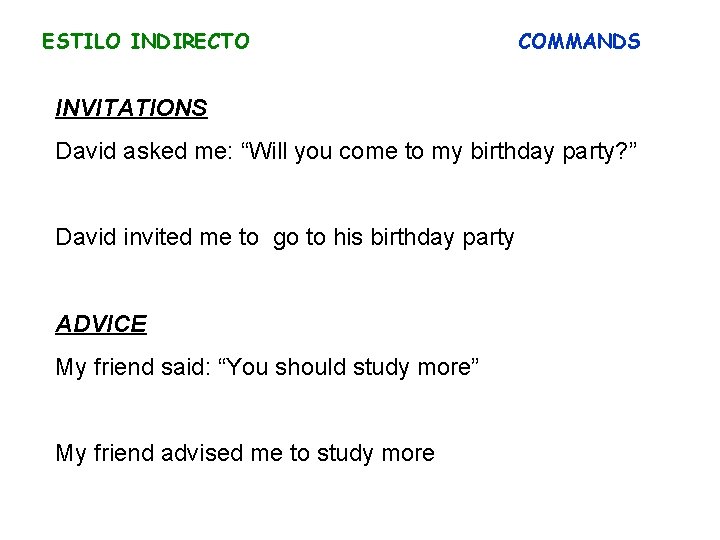 ESTILO INDIRECTO

COMMANDS

INVITATIONS

David asked me: “Will you come to my birthday party?”

David invited me to go to his birthday party

ADVICE

My friend said: “You should study more”

My friend advised me to study more